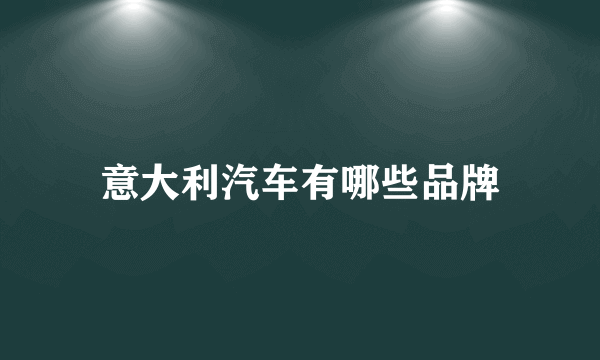 意大利汽车有哪些品牌